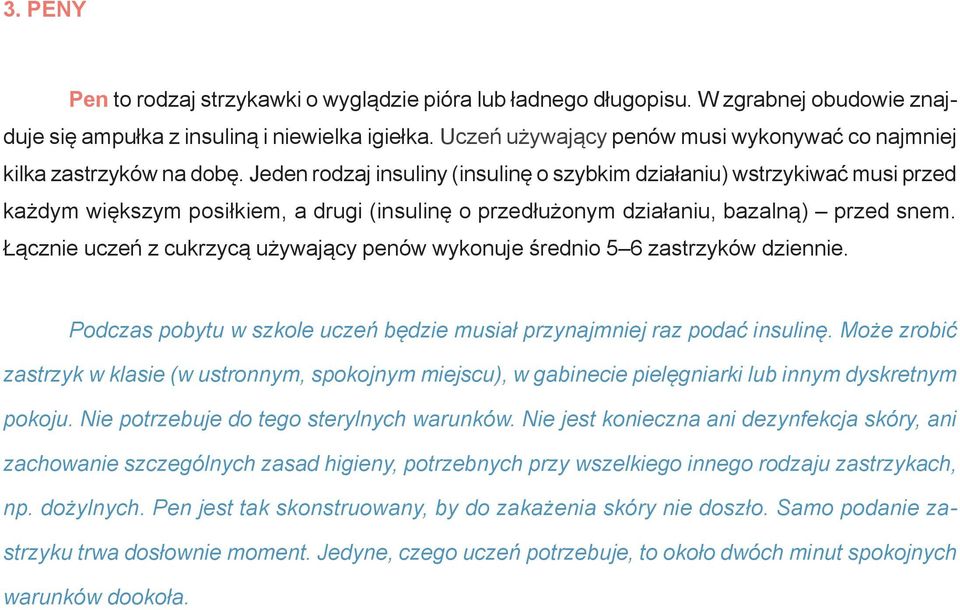 3. PENY

Pen to rodzaj strzykawki o wyglądzie pióra lub ładnego długopisu. W zgrabnej obudowie znajduje się ampułka z insuliną i niewielka igiełka. Uczeń używający penów musi wykonywać co najmniej kilka zastrzyków na dobę. Jeden rodzaj insuliny (insulinę o szybkim działaniu) wstrzykiwać musi przed każdym większym posiłkiem, a drugi (insulinę o przedłużonym działaniu, bazalną) – przed snem. Łącznie uczeń z cukrzycą używający penów wykonuje średnio 5–6 zastrzyków dziennie.

Podczas pobytu w szkole uczeń będzie musiał przynajmniej raz podać insulinę. Może zrobić zastrzyk w klasie (w ustronnym, spokojnym miejscu), w gabinecie pielęgniarki lub innym dyskretnym pokoju. Nie potrzebuje do tego sterylnych warunków. Nie jest konieczna ani dezynfekcja skóry, ani zachowanie szczególnych zasad higieny, potrzebnych przy wszelkiego innego rodzaju zastrzykach, np. dożylnych. Pen jest tak skonstruowany, by do zakażenia skóry nie doszło. Samo podanie zastrzyku trwa dosłownie moment. Jedyne, czego uczeń potrzebuje, to około dwóch minut spokojnych warunków dookoła.